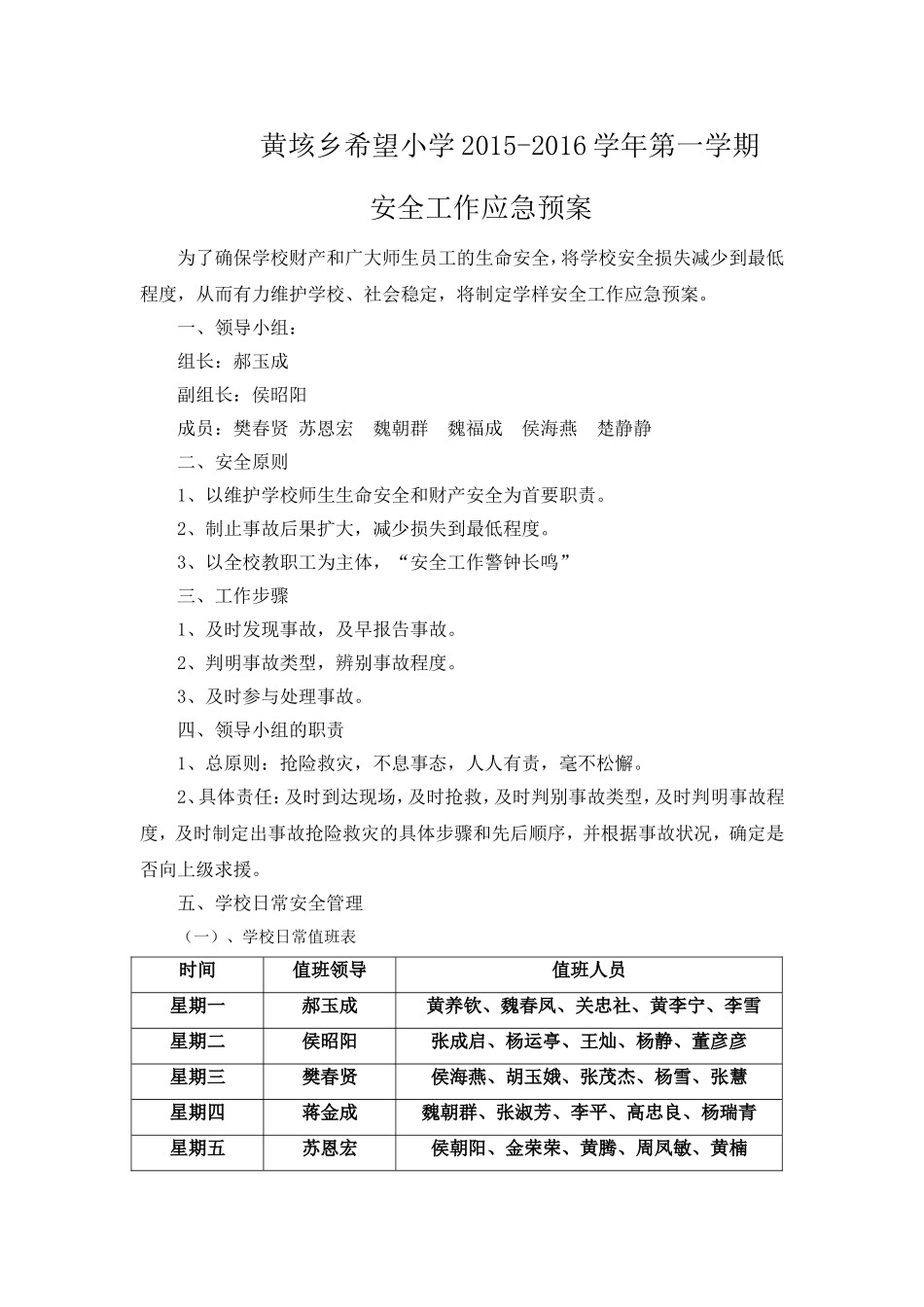 黄垓乡希望小学2015-2016学年第一学期

安全工作应急预案

为了确保学校财产和广大师生员工的生命安全，将学校安全损失减少到最低程度，从而有力维护学校、社会稳定，将制定学样安全工作应急预案。

一、领导小组：

组长：郝玉成

副组长：侯昭阳

成员：樊春贤 苏恩宏 魏朝群 魏福成 侯海燕 楚静静

二、安全原则

1、以维护学校师生生命安全和财产安全为首要职责。

2、制止事故后果扩大，减少损失到最低程度。

3、以全校教职工为主体，“安全工作警钟长鸣”

三、工作步骤

1、及时发现事故，及早报告事故。

2、判明事故类型，辨别事故程度。

3、及时参与处理事故。

四、领导小组的职责

1、总原则：抢险救灾，不息事态，人人有责，毫不松懈。

2、具体责任：及时到达现场，及时抢救，及时判别事故类型，及时判明事故程度，及时制定出事故抢险救灾的具体步骤和先后顺序，并根据事故状况，确定是否向上级求援。

五、学校日常安全管理

（一）、学校日常值班表

| 时间 | 值班领导 | 值班人员 |
|---|---|---|
| 星期一 | 郝玉成 | 黄养钦、魏春凤、关忠社、黄李宁、李雪 |
| 星期二 | 侯昭阳 | 张成启、杨运亭、王灿、杨静、董彦彦 |
| 星期三 | 樊春贤 | 侯海燕、胡玉娥、张茂杰、杨雪、张慧 |
| 星期四 | 蒋金成 | 魏朝群、张淑芳、李平、高忠良、杨瑞青 |
| 星期五 | 苏恩宏 | 侯朝阳、金荣荣、黄腾、周凤敏、黄楠 |